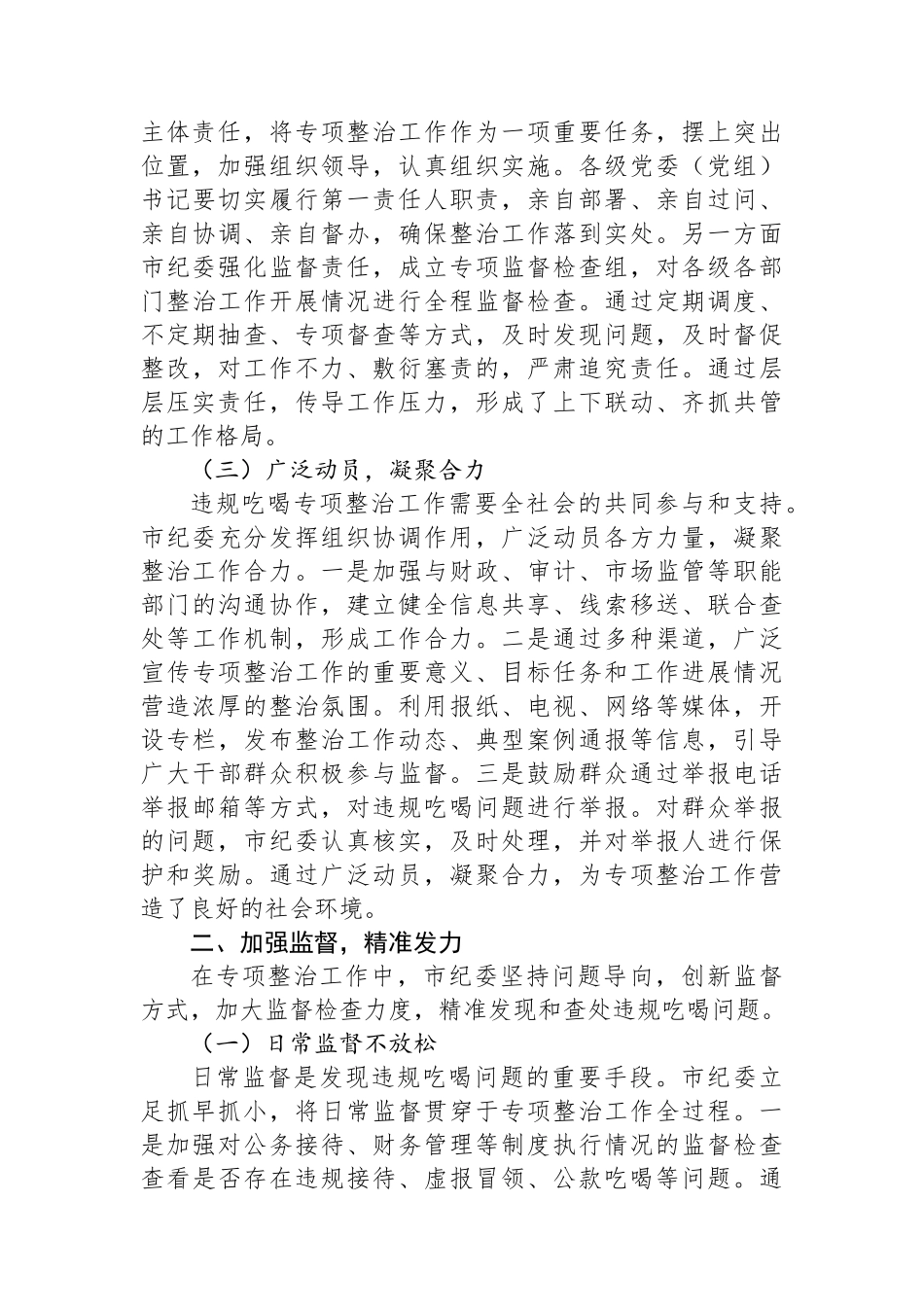 主体责任，将专项整治工作作为一项重要任务，摆上突出位置，加强组织领导，认真组织实施。各级党委（党组）书记要切实履行第一责任人职责，亲自部署、亲自过问、亲自协调、亲自督办，确保整治工作落到实处。另一方面市纪委强化监督责任，成立专项监督检查组，对各级各部门整治工作开展情况进行全程监督检查。通过定期调度、不定期抽查、专项督查等方式，及时发现问题，及时督促整改，对工作不力、敷衍塞责的，严肃追究责任。通过层层压实责任，传导工作压力，形成了上下联动、齐抓共管的工作格局。

（三）广泛动员，凝聚合力

违规吃喝专项整治工作需要全社会的共同参与和支持。市纪委充分发挥组织协调作用，广泛动员各方力量，凝聚整治工作合力。一是加强与财政、审计、市场监管等职能部门的沟通协作，建立健全信息共享、线索移送、联合查处等工作机制，形成工作合力。二是通过多种渠道，广泛宣传专项整治工作的重要意义、目标任务和工作进展情况营造浓厚的整治氛围。利用报纸、电视、网络等媒体，开设专栏，发布整治工作动态、典型案例通报等信息，引导广大干部群众积极参与监督。三是鼓励群众通过举报电话举报邮箱等方式，对违规吃喝问题进行举报。对群众举报的问题，市纪委认真核实，及时处理，并对举报人进行保护和奖励。通过广泛动员，凝聚合力，为专项整治工作营造了良好的社会环境。

二、加强监督，精准发力

在专项整治工作中，市纪委坚持问题导向，创新监督方式，加大监督检查力度，精准发现和查处违规吃喝问题。

（一）日常监督不放松

日常监督是发现违规吃喝问题的重要手段。市纪委立足抓早抓小，将日常监督贯穿于专项整治工作全过程。一是加强对公务接待、财务管理等制度执行情况的监督检查查看是否存在违规接待、虚报冒领、公款吃喝等问题。通